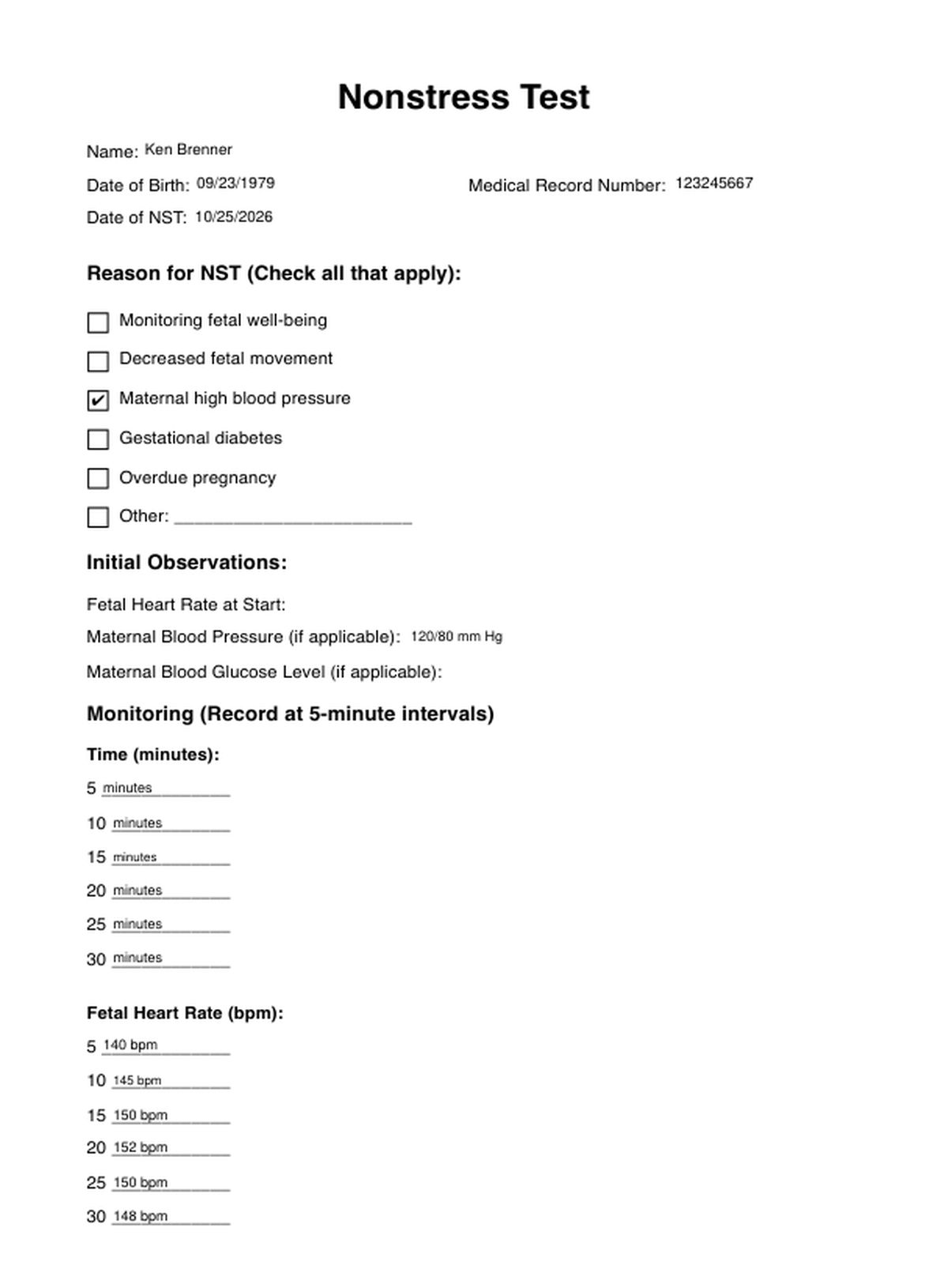 Nonstress Test

Name: Ken Brenner

Date of Birth: 09/23/1979

Medical Record Number: 123245667

Date of NST: 10/25/2026

Reason for NST (Check all that apply):

☐ Monitoring fetal well-being

☐ Decreased fetal movement

☑ Maternal high blood pressure

☐ Gestational diabetes

☐ Overdue pregnancy

☐ Other: ________________________

Initial Observations:

Fetal Heart Rate at Start:

Maternal Blood Pressure (if applicable): 120/80 mm Hg

Maternal Blood Glucose Level (if applicable):

Monitoring (Record at 5-minute intervals)

Time (minutes):

5 minutes

10 minutes

15 minutes

20 minutes

25 minutes

30 minutes

Fetal Heart Rate (bpm):

5 140 bpm

10 145 bpm

15 150 bpm

20 152 bpm

25 150 bpm

30 148 bpm